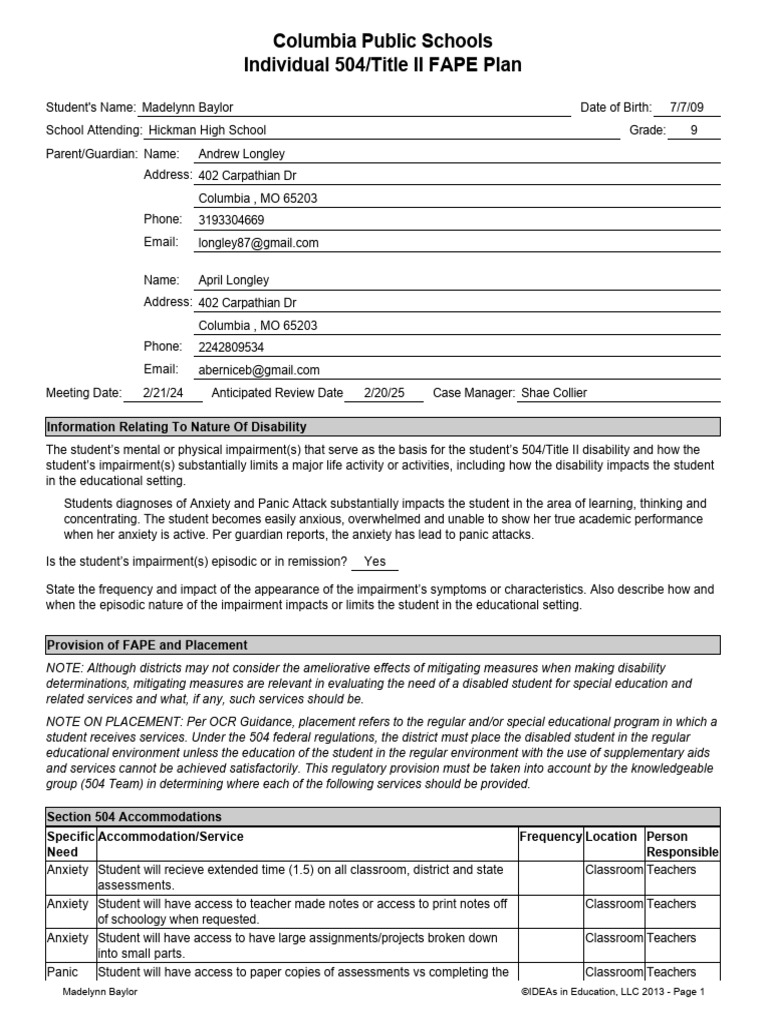 Columbia Public Schools
Individual 504/Title II FAPE Plan

Student's Name: Madelynn Baylor Date of Birth: 7/7/09

School Attending: Hickman High School Grade: 9

Parent/Guardian: Name: Andrew Longley
Address: 402 Carpathian Dr
Columbia , MO 65203
Phone: 3193304669
Email: longley87@gmail.com

Name: April Longley
Address: 402 Carpathian Dr
Columbia , MO 65203
Phone: 2242809534
Email: aberniceb@gmail.com

Meeting Date: 2/21/24 Anticipated Review Date 2/20/25 Case Manager: Shae Collier

Information Relating To Nature Of Disability

The student's mental or physical impairment(s) that serve as the basis for the student's 504/Title II disability and how the student's impairment(s) substantially limits a major life activity or activities, including how the disability impacts the student in the educational setting.

Students diagnoses of Anxiety and Panic Attack substantially impacts the student in the area of learning, thinking and concentrating. The student becomes easily anxious, overwhelmed and unable to show her true academic performance when her anxiety is active. Per guardian reports, the anxiety has lead to panic attacks.

Is the student's impairment(s) episodic or in remission? Yes

State the frequency and impact of the appearance of the impairment's symptoms or characteristics. Also describe how and when the episodic nature of the impairment impacts or limits the student in the educational setting.

Provision of FAPE and Placement

NOTE: Although districts may not consider the ameliorative effects of mitigating measures when making disability determinations, mitigating measures are relevant in evaluating the need of a disabled student for special education and related services and what, if any, such services should be.

NOTE ON PLACEMENT: Per OCR Guidance, placement refers to the regular and/or special educational program in which a student receives services. Under the 504 federal regulations, the district must place the disabled student in the regular educational environment unless the education of the student in the regular environment with the use of supplementary aids and services cannot be achieved satisfactorily. This regulatory provision must be taken into account by the knowledgeable group (504 Team) in determining where each of the following services should be provided.

Section 504 Accommodations

| Specific Need | Accommodation/Service | Frequency | Location | Person Responsible |
|---|---|---|---|---|
| Anxiety | Student will recieve extended time (1.5) on all classroom, district and state assessments. | | Classroom | Teachers |
| Anxiety | Student will have access to teacher made notes or access to print notes off of schoology when requested. | | Classroom | Teachers |
| Anxiety | Student will have access to have large assignments/projects broken down into small parts. | | Classroom | Teachers |
| Panic | Student will have access to paper copies of assessments vs completing the | | Classroom | Teachers |

Madelynn Baylor ©IDEAs in Education, LLC 2013 - Page 1